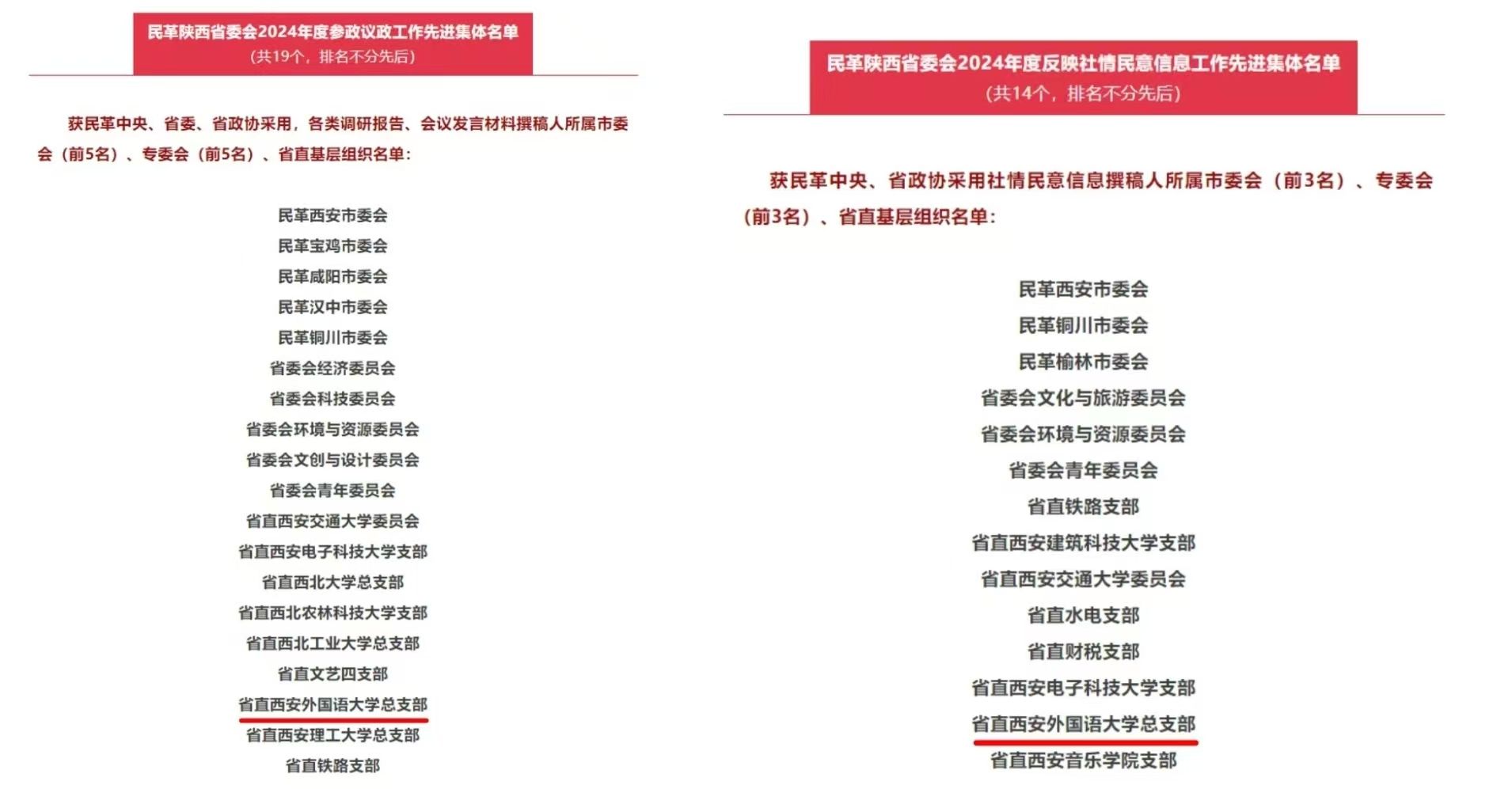 民革陕西省委会2024年度参政议政工作先进集体名单
（共19个，排名不分先后）

获民革中央、省委、省政协采用，各类调研报告、会议发言材料撰稿人所属市委会（前5名）、专委会（前5名）、省直基层组织名单：

民革西安市委会
民革宝鸡市委会
民革咸阳市委会
民革汉中市委会
民革铜川市委会
省委会经济委员会
省委会科技委员会
省委会环境与资源委员会
省委会文创与设计委员会
省委会青年委员会
省直西安交通大学委员会
省直西安电子科技大学支部
省直西北大学总支部
省直西北农林科技大学支部
省直西北工业大学总支部
省直文艺四支部
省直西安外国语大学总支部
省直西安理工大学总支部
省直铁路支部

民革陕西省委会2024年度反映社情民意信息工作先进集体名单
（共14个，排名不分先后）

获民革中央、省政协采用社情民意信息撰稿人所属市委会（前3名）、专委会（前3名）、省直基层组织名单：

民革西安市委会
民革铜川市委会
民革榆林市委会
省委会文化与旅游委员会
省委会环境与资源委员会
省委会青年委员会
省直铁路支部
省直西安建筑科技大学支部
省直西安交通大学委员会
省直水电支部
省直财税支部
省直西安电子科技大学支部
省直西安外国语大学总支部
省直西安音乐学院支部